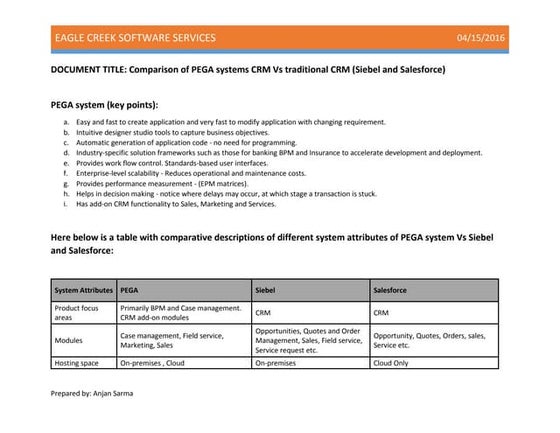 EAGLE CREEK SOFTWARE SERVICES 04/15/2016

DOCUMENT TITLE: Comparison of PEGA systems CRM Vs traditional CRM (Siebel and Salesforce)

PEGA system (key points):

a. Easy and fast to create application and very fast to modify application with changing requirement.
b. Intuitive designer studio tools to capture business objectives.
c. Automatic generation of application code - no need for programming.
d. Industry-specific solution frameworks such as those for banking BPM and Insurance to accelerate development and deployment.
e. Provides work flow control. Standards-based user interfaces.
f. Enterprise-level scalability - Reduces operational and maintenance costs.
g. Provides performance measurement - (EPM matrices).
h. Helps in decision making - notice where delays may occur, at which stage a transaction is stuck.
i. Has add-on CRM functionality to Sales, Marketing and Services.

Here below is a table with comparative descriptions of different system attributes of PEGA system Vs Siebel and Salesforce:

| System Attributes | PEGA | Siebel | Salesforce |
|---|---|---|---|
| Product focus areas | Primarily BPM and Case management. CRM add-on modules | CRM | CRM |
| Modules | Case management, Field service, Marketing, Sales | Opportunities, Quotes and Order Management, Sales, Field service, Service request etc. | Opportunity, Quotes, Orders, sales, Service etc. |
| Hosting space | On-premises , Cloud | On-premises | Cloud Only |

Prepared by: Anjan Sarma